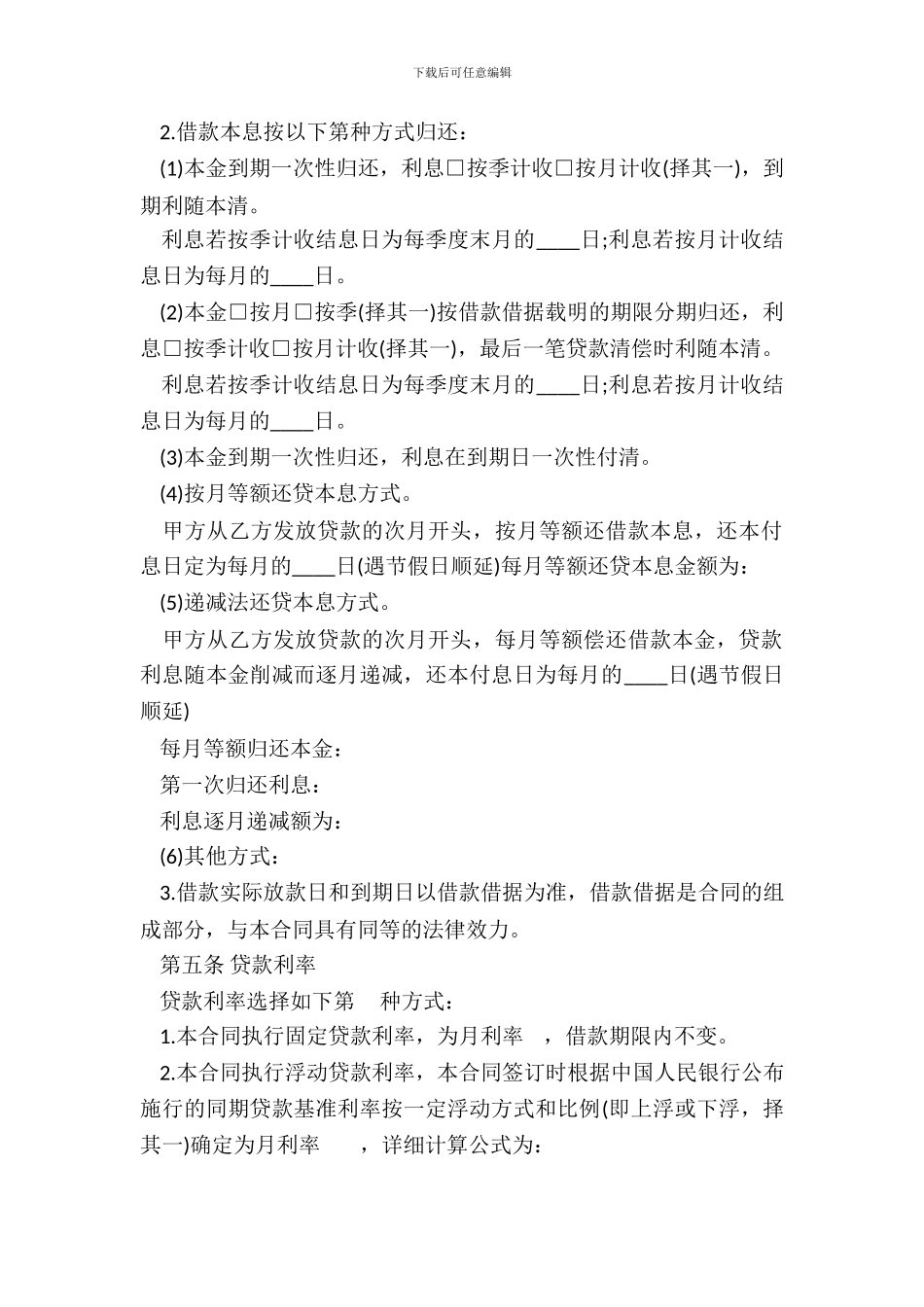 下载后可任意编辑

2.借款本息按以下第种方式归还：

(1)本金到期一次性归还，利息□按季计收□按月计收(择其一)，到期利随本清。

利息若按季计收结息日为每季度末月的____日;利息若按月计收结息日为每月的____日。

(2)本金□按月□按季(择其一)按借款借据载明的期限分期归还，利息□按季计收□按月计收(择其一)，最后一笔贷款清偿时利随本清。

利息若按季计收结息日为每季度末月的____日;利息若按月计收结息日为每月的____日。

(3)本金到期一次性归还，利息在到期日一次性付清。

(4)按月等额还贷本息方式。

甲方从乙方发放贷款的次月开头，按月等额还借款本息，还本付息日定为每月的____日(遇节假日顺延)每月等额还贷本息金额为：

(5)递减法还贷本息方式。

甲方从乙方发放贷款的次月开头，每月等额偿还借款本金，贷款利息随本金削减而逐月递减，还本付息日为每月的____日(遇节假日顺延)

每月等额归还本金：

第一次归还利息：

利息逐月递减额为：

(6)其他方式：

3.借款实际放款日和到期日以借款借据为准，借款借据是合同的组成部分，与本合同具有同等的法律效力。

第五条 贷款利率

贷款利率选择如下第 种方式：

1.本合同执行固定贷款利率，为月利率 ，借款期限内不变。

2.本合同执行浮动贷款利率，本合同签订时根据中国人民银行公布施行的同期贷款基准利率按一定浮动方式和比例(即上浮或下浮，择其一)确定为月利率 ，详细计算公式为：